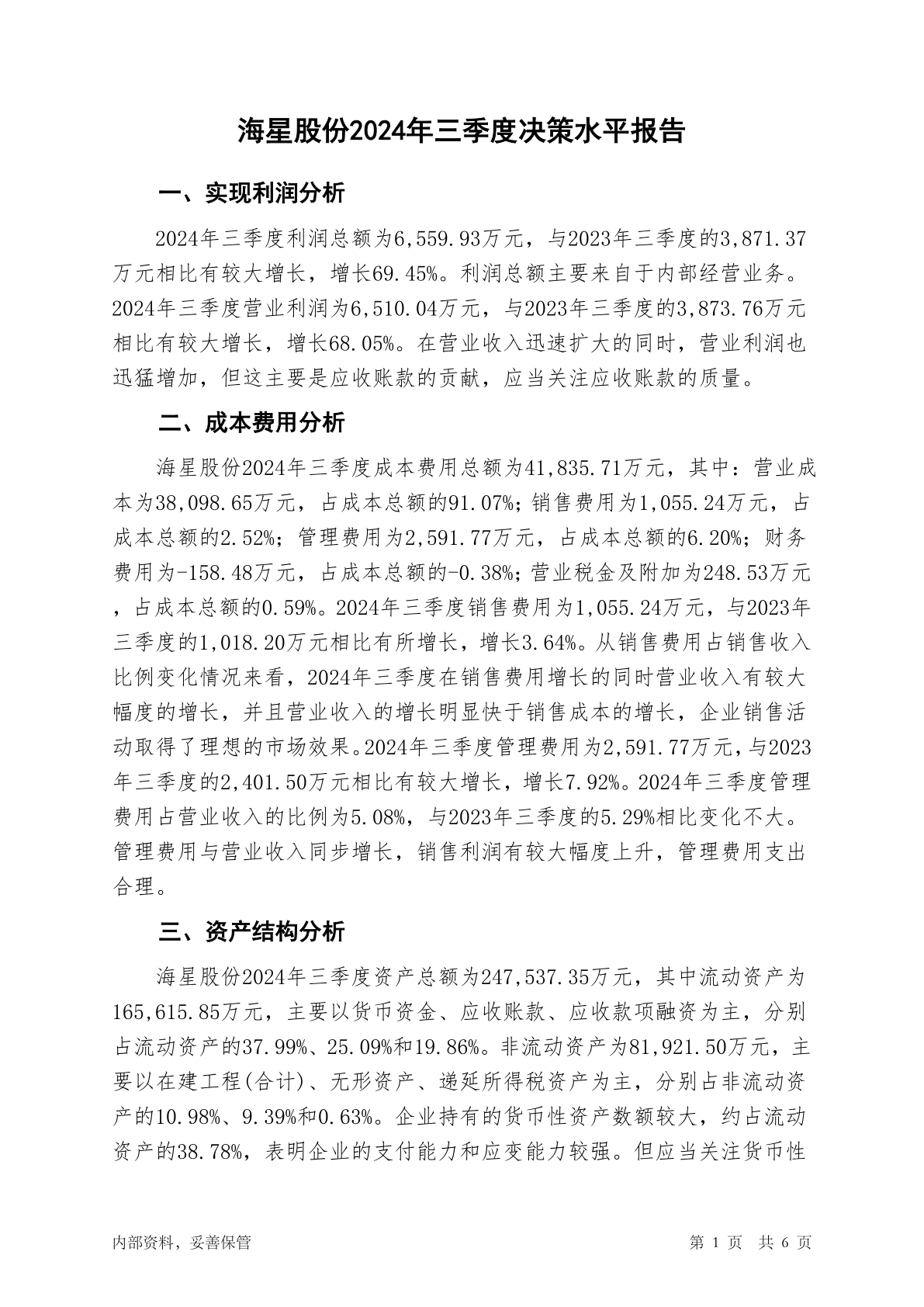 海星股份2024年三季度决策水平报告

一、实现利润分析

2024年三季度利润总额为6,559.93万元，与2023年三季度的3,871.37万元相比有较大增长，增长69.45%。利润总额主要来自于内部经营业务。2024年三季度营业利润为6,510.04万元，与2023年三季度的3,873.76万元相比有较大增长，增长68.05%。在营业收入迅速扩大的同时，营业利润也迅猛增加，但这主要是应收账款的贡献，应当关注应收账款的质量。

二、成本费用分析

海星股份2024年三季度成本费用总额为41,835.71万元，其中：营业成本为38,098.65万元，占成本总额的91.07%；销售费用为1,055.24万元，占成本总额的2.52%；管理费用为2,591.77万元，占成本总额的6.20%；财务费用为-158.48万元，占成本总额的-0.38%；营业税金及附加为248.53万元，占成本总额的0.59%。2024年三季度销售费用为1,055.24万元，与2023年三季度的1,018.20万元相比有所增长，增长3.64%。从销售费用占销售收入比例变化情况来看，2024年三季度在销售费用增长的同时营业收入有较大幅度的增长，并且营业收入的增长明显快于销售成本的增长，企业销售活动取得了理想的市场效果。2024年三季度管理费用为2,591.77万元，与2023年三季度的2,401.50万元相比有较大增长，增长7.92%。2024年三季度管理费用占营业收入的比例为5.08%，与2023年三季度的5.29%相比变化不大。管理费用与营业收入同步增长，销售利润有较大幅度上升，管理费用支出合理。

三、资产结构分析

海星股份2024年三季度资产总额为247,537.35万元，其中流动资产为165,615.85万元，主要以货币资金、应收账款、应收款项融资为主，分别占流动资产的37.99%、25.09%和19.86%。非流动资产为81,921.50万元，主要以在建工程(合计)、无形资产、递延所得税资产为主，分别占非流动资产的10.98%、9.39%和0.63%。企业持有的货币性资产数额较大，约占流动资产的38.78%，表明企业的支付能力和应变能力较强。但应当关注货币性

内部资料，妥善保管 第 1 页 共 6 页